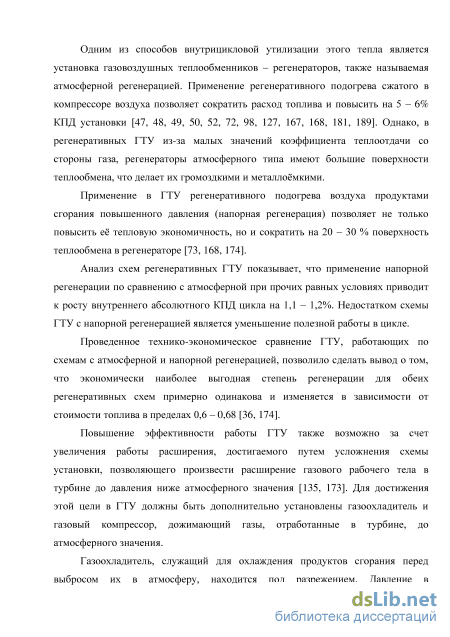 Одним из способов внутрицикловой утилизации этого тепла является установка газовоздушных теплообменников – регенераторов, также называемая атмосферной регенерацией. Применение регенеративного подогрева сжатого в компрессоре воздуха позволяет сократить расход топлива и повысить на 5 – 6% КПД установки [47, 48, 49, 50, 52, 72, 98, 127, 167, 168, 181, 189]. Однако, в регенеративных ГТУ из-за малых значений коэффициента теплоотдачи со стороны газа, регенераторы атмосферного типа имеют большие поверхности теплообмена, что делает их громоздкими и металлоёмкими.

Применение в ГТУ регенеративного подогрева воздуха продуктами сгорания повышенного давления (напорная регенерация) позволяет не только повысить её тепловую экономичность, но и сократить на 20 – 30 % поверхность теплообмена в регенераторе [73, 168, 174].

Анализ схем регенеративных ГТУ показывает, что применение напорной регенерации по сравнению с атмосферной при прочих равных условиях приводит к росту внутреннего абсолютного КПД цикла на 1,1 – 1,2%. Недостатком схемы ГТУ с напорной регенерацией является уменьшение полезной работы в цикле.

Проведенное технико-экономическое сравнение ГТУ, работающих по схемам с атмосферной и напорной регенерацией, позволило сделать вывод о том, что экономически наиболее выгодная степень регенерации для обеих регенеративных схем примерно одинакова и изменяется в зависимости от стоимости топлива в пределах 0,6 – 0,68 [36, 174].

Повышение эффективности работы ГТУ также возможно за счет увеличения работы расширения, достигаемого путем усложнения схемы установки, позволяющего произвести расширение газового рабочего тела в турбине до давления ниже атмосферного значения [135, 173]. Для достижения этой цели в ГТУ должны быть дополнительно установлены газоохладитель и газовый компрессор, дожимающий газы, отработанные в турбине, до атмосферного значения.

Газоохладитель, служащий для охлаждения продуктов сгорания перед выбросом их в атмосферу, находится под разрежением. Давление в

dsLib.net
библиотека диссертаций